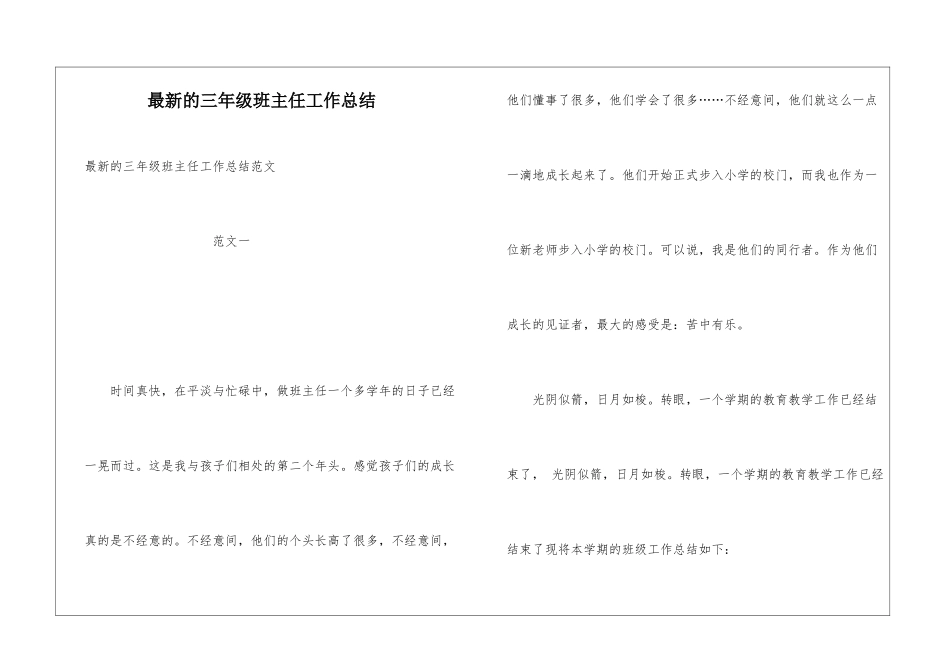 最新的三年级班主任工作总结

最新的三年级班主任工作总结范文

范文一

时间真快，在平淡与忙碌中，做班主任一个多学年的日子已经一晃而过。这是我与孩子们相处的第二个年头。感觉孩子们的成长真的是不经意的。不经意间，他们的个头长高了很多，不经意间，他们懂事了很多，他们学会了很多……不经意间，他们就这么一点一滴地成长起来了。他们开始正式步入小学的校门，而我也作为一位新老师步入小学的校门。可以说，我是他们的同行者。作为他们成长的见证者，最大的感受是：苦中有乐。

光阴似箭，日月如梭。转眼，一个学期的教育教学工作已经结束了， 光阴似箭，日月如梭。转眼，一个学期的教育教学工作已经结束了现将本学期的班级工作总结如下：